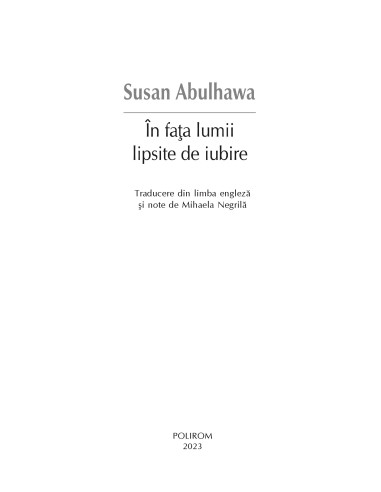 Susan Abulhawa

În faţa lumii
lipsite de iubire

Traducere din limba engleză
şi note de Mihaela Negrilă

POLIROM
2023